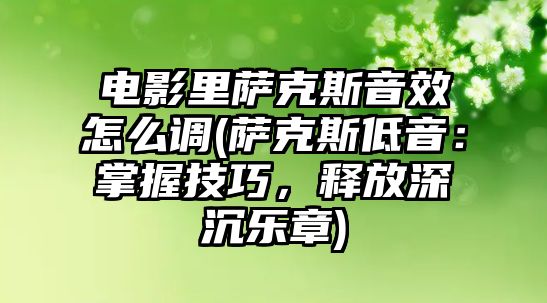 电影里萨克斯音效怎么调(萨克斯低音：掌握技巧，释放深沉乐章)